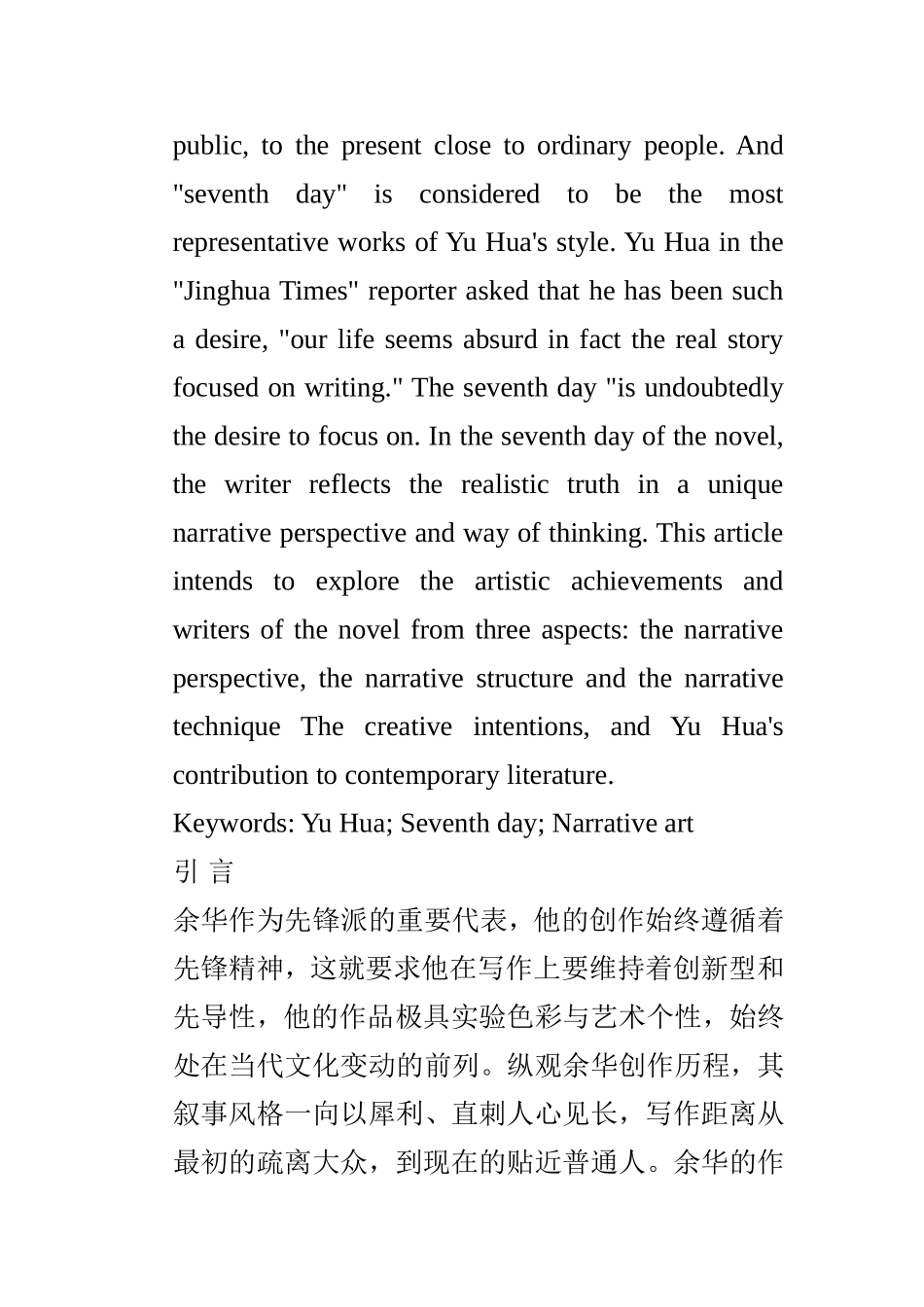 public, to the present close to ordinary people. And "seventh day" is considered to be the most representative works of Yu Hua's style. Yu Hua in the "Jinghua Times" reporter asked that he has been such a desire, "our life seems absurd in fact the real story focused on writing." The seventh day "is undoubtedly the desire to focus on. In the seventh day of the novel, the writer reflects the realistic truth in a unique narrative perspective and way of thinking. This article intends to explore the artistic achievements and writers of the novel from three aspects: the narrative perspective, the narrative structure and the narrative technique The creative intentions, and Yu Hua's contribution to contemporary literature.

Keywords: Yu Hua; Seventh day; Narrative art

引 言

余华作为先锋派的重要代表，他的创作始终遵循着先锋精神，这就要求他在写作上要维持着创新型和先导性，他的作品极具实验色彩与艺术个性，始终处在当代文化变动的前列。纵观余华创作历程，其叙事风格一向以犀利、直刺人心见长，写作距离从最初的疏离大众，到现在的贴近普通人。余华的作